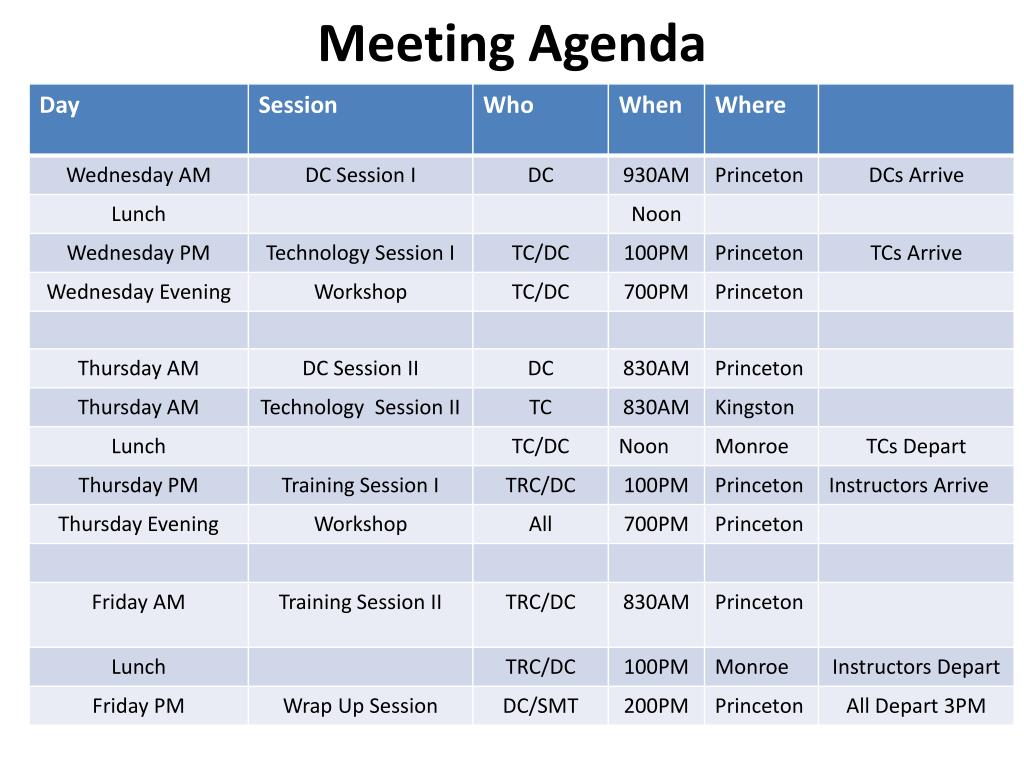 Meeting Agenda

| Day | Session | Who | When | Where | |
|---|---|---|---|---|---|
| Wednesday AM | DC Session I | DC | 930AM | Princeton | DCs Arrive |
| Lunch | | | Noon | | |
| Wednesday PM | Technology Session I | TC/DC | 100PM | Princeton | TCs Arrive |
| Wednesday Evening | Workshop | TC/DC | 700PM | Princeton | |
| | | | | | |
| Thursday AM | DC Session II | DC | 830AM | Princeton | |
| Thursday AM | Technology Session II | TC | 830AM | Kingston | |
| Lunch | | TC/DC | Noon | Monroe | TCs Depart |
| Thursday PM | Training Session I | TRC/DC | 100PM | Princeton | Instructors Arrive |
| Thursday Evening | Workshop | All | 700PM | Princeton | |
| | | | | | |
| Friday AM | Training Session II | TRC/DC | 830AM | Princeton | |
| Lunch | | TRC/DC | 100PM | Monroe | Instructors Depart |
| Friday PM | Wrap Up Session | DC/SMT | 200PM | Princeton | All Depart 3PM |